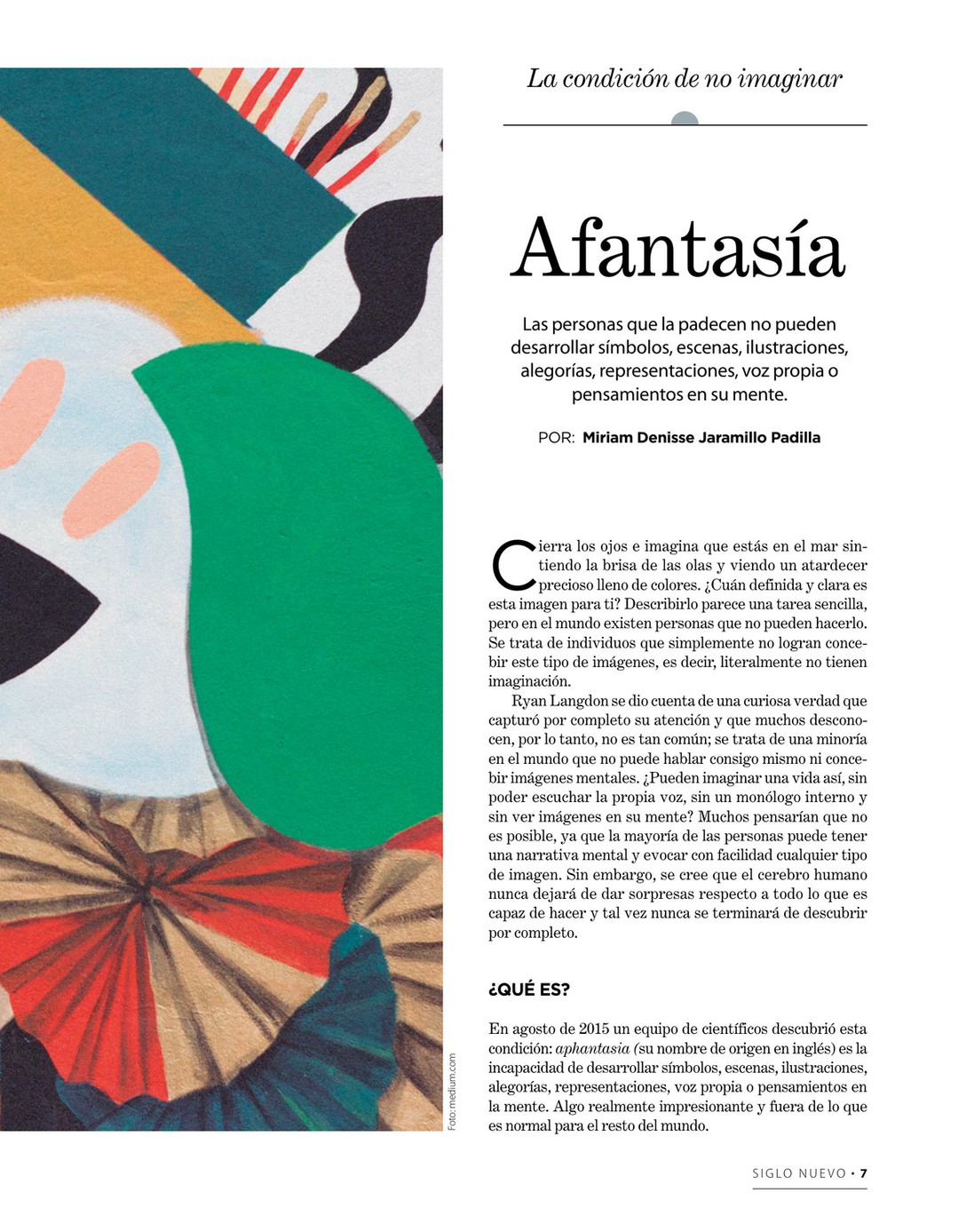 La condición de no imaginar

Afantasía

Las personas que la padecen no pueden desarrollar símbolos, escenas, ilustraciones, alegorías, representaciones, voz propia o pensamientos en su mente.

POR: Miriam Denisse Jaramillo Padilla

Cierra los ojos e imagina que estás en el mar sintiendo la brisa de las olas y viendo un atardecer precioso lleno de colores. ¿Cuán definida y clara es esta imagen para ti? Describirlo parece una tarea sencilla, pero en el mundo existen personas que no pueden hacerlo. Se trata de individuos que simplemente no logran concebir este tipo de imágenes, es decir, literalmente no tienen imaginación.

Ryan Langdon se dio cuenta de una curiosa verdad que capturó por completo su atención y que muchos desconocen, por lo tanto, no es tan común; se trata de una minoría en el mundo que no puede hablar consigo mismo ni concebir imágenes mentales. ¿Pueden imaginar una vida así, sin poder escuchar la propia voz, sin un monólogo interno y sin ver imágenes en su mente? Muchos pensarían que no es posible, ya que la mayoría de las personas puede tener una narrativa mental y evocar con facilidad cualquier tipo de imagen. Sin embargo, se cree que el cerebro humano nunca dejará de dar sorpresas respecto a todo lo que es capaz de hacer y tal vez nunca se terminará de descubrir por completo.

¿QUÉ ES?

En agosto de 2015 un equipo de científicos descubrió esta condición: aphantasia (su nombre de origen en inglés) es la incapacidad de desarrollar símbolos, escenas, ilustraciones, alegorías, representaciones, voz propia o pensamientos en la mente. Algo realmente impresionante y fuera de lo que es normal para el resto del mundo.

Foto: medium.com

SIGLO NUEVO • 7